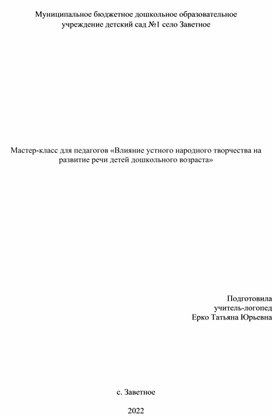 Муниципальное бюджетное дошкольное образовательное учреждение детский сад №1 село Заветное

Мастер-класс для педагогов «Влияние устного народного творчества на развитие речи детей дошкольного возраста»

Подготовила
учитель-логопед
Ерко Татьяна Юрьевна

с. Заветное

2022